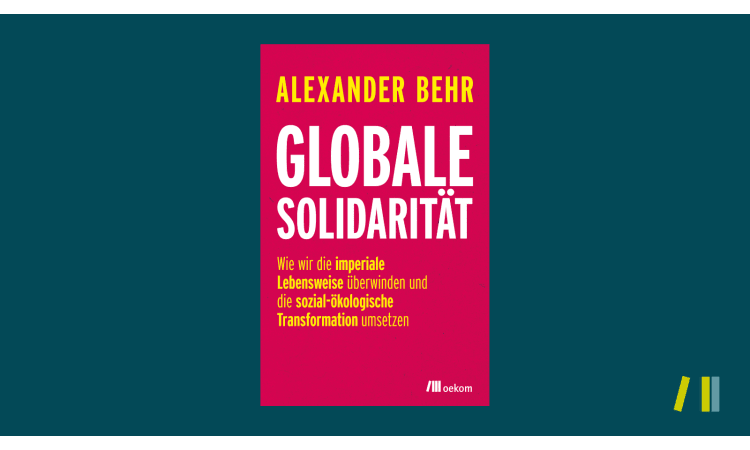 ALEXANDER BEHR

GLOBALE SOLIDARITÄT

Wie wir die imperiale Lebensweise überwinden und die sozial-ökologische Transformation umsetzen

oekom